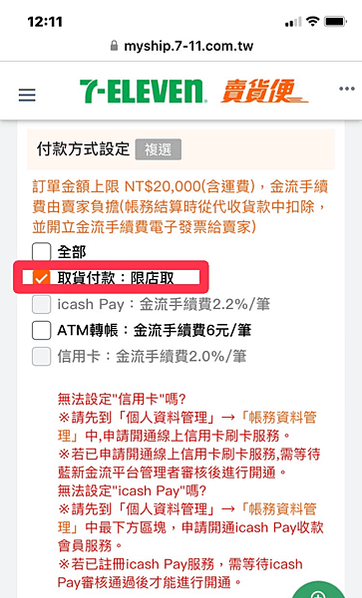 12:11

myship.7-11.com.tw

7-ELEVEN 賣貨便

付款方式設定 複選

訂單金額上限 NT$20,000(含運費)，金流手續費由賣家負擔(帳務結算時從代收貨款中扣除，並開立金流手續費電子發票給賣家)

全部

取貨付款：限店取

icash Pay：金流手續費2.2%/筆

ATM轉帳：金流手續費6元/筆

信用卡：金流手續費2.0%/筆

無法設定"信用卡"嗎?
※請先到「個人資料管理」→「帳務資料管理」中,申請開通線上信用卡刷卡服務。
※若已申請開通線上信用卡刷卡服務,需等待藍新金流平台管理者審核後進行開通。
無法設定"icash Pay"嗎?
※請先到「個人資料管理」→「帳務資料管理」中最下方區塊，申請開通icash Pay收款會員服務。
※若已註冊icash Pay服務，需等待icash Pay審核通過後才能進行開通。